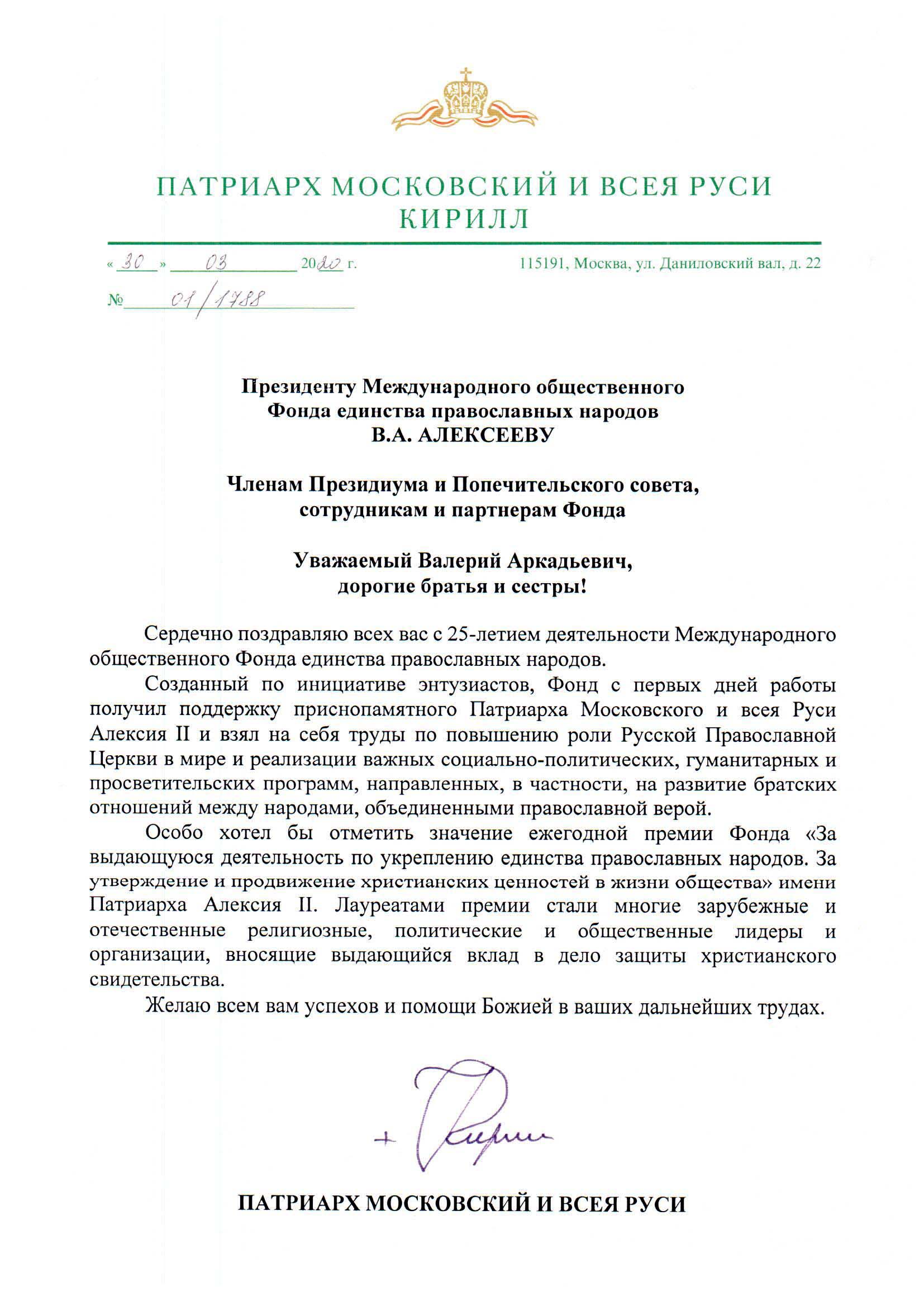 ПАТРИАРХ МОСКОВСКИЙ И ВСЕЯ РУСИ
КИРИЛЛ

« 30 » 03 2020 г.

115191, Москва, ул. Даниловский вал, д. 22

№ 01/1788

Президенту Международного общественного Фонда единства православных народов
В.А. АЛЕКСЕЕВУ

Членам Президиума и Попечительского совета, сотрудникам и партнерам Фонда

Уважаемый Валерий Аркадьевич,
дорогие братья и сестры!

Сердечно поздравляю всех вас с 25-летием деятельности Международного общественного Фонда единства православных народов.

Созданный по инициативе энтузиастов, Фонд с первых дней работы получил поддержку приснопамятного Патриарха Московского и всея Руси Алексия II и взял на себя труды по повышению роли Русской Православной Церкви в мире и реализации важных социально-политических, гуманитарных и просветительских программ, направленных, в частности, на развитие братских отношений между народами, объединенными православной верой.

Особо хотел бы отметить значение ежегодной премии Фонда «За выдающуюся деятельность по укреплению единства православных народов. За утверждение и продвижение христианских ценностей в жизни общества» имени Патриарха Алексия II. Лауреатами премии стали многие зарубежные и отечественные религиозные, политические и общественные лидеры и организации, вносящие выдающийся вклад в дело защиты христианского свидетельства.

Желаю всем вам успехов и помощи Божией в ваших дальнейших трудах.

+ Кирилл

ПАТРИАРХ МОСКОВСКИЙ И ВСЕЯ РУСИ